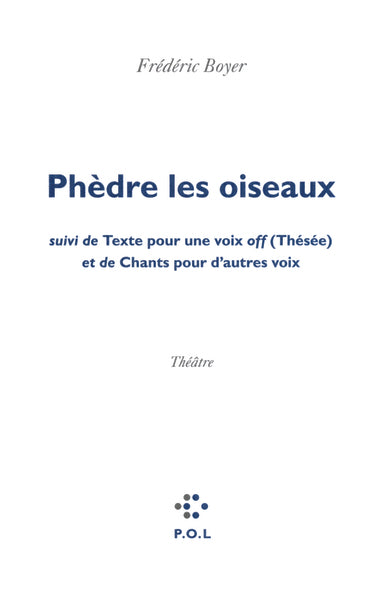 Frédéric Boyer

Phèdre les oiseaux

suivi de Texte pour une voix off (Thésée) et de Chants pour d'autres voix

Théâtre

P.O.L